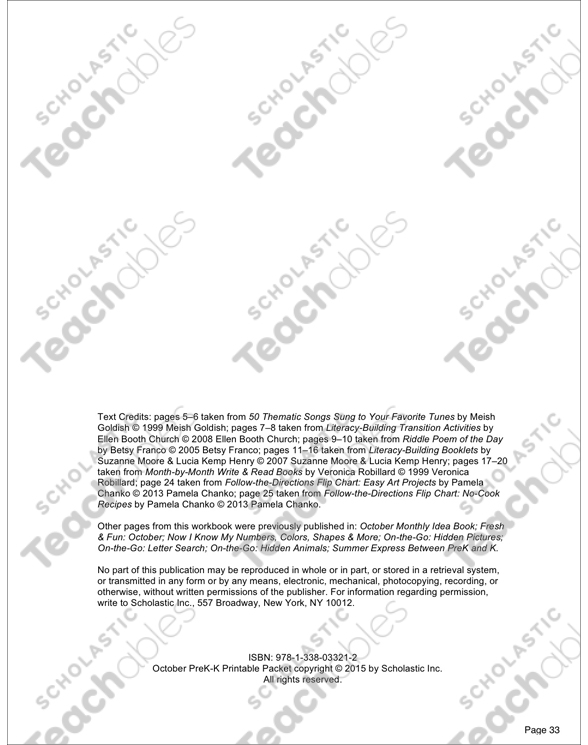 Text Credits: pages 5–6 taken from 50 Thematic Songs Sung to Your Favorite Tunes by Meish Goldish © 1999 Meish Goldish; pages 7–8 taken from Literacy-Building Transition Activities by Ellen Booth Church © 2008 Ellen Booth Church; pages 9–10 taken from Riddle Poem of the Day by Betsy Franco © 2005 Betsy Franco; pages 11–16 taken from Literacy-Building Booklets by Suzanne Moore & Lucia Kemp Henry © 2007 Suzanne Moore & Lucia Kemp Henry; pages 17–20 taken from Month-by-Month Write & Read Books by Veronica Robillard © 1999 Veronica Robillard; page 24 taken from Follow-the-Directions Flip Chart: Easy Art Projects by Pamela Chanko © 2013 Pamela Chanko; page 25 taken from Follow-the-Directions Flip Chart: No-Cook Recipes by Pamela Chanko © 2013 Pamela Chanko.

Other pages from this workbook were previously published in: October Monthly Idea Book; Fresh & Fun: October; Now I Know My Numbers, Colors, Shapes & More; On-the-Go: Hidden Pictures; On-the-Go: Letter Search; On-the-Go: Hidden Animals; Summer Express Between PreK and K.

No part of this publication may be reproduced in whole or in part, or stored in a retrieval system, or transmitted in any form or by any means, electronic, mechanical, photocopying, recording, or otherwise, without written permissions of the publisher. For information regarding permission, write to Scholastic Inc., 557 Broadway, New York, NY 10012.

ISBN: 978-1-338-03321-2
October PreK-K Printable Packet copyright © 2015 by Scholastic Inc.
All rights reserved.

Page 33

SCHOLASTIC Teachables